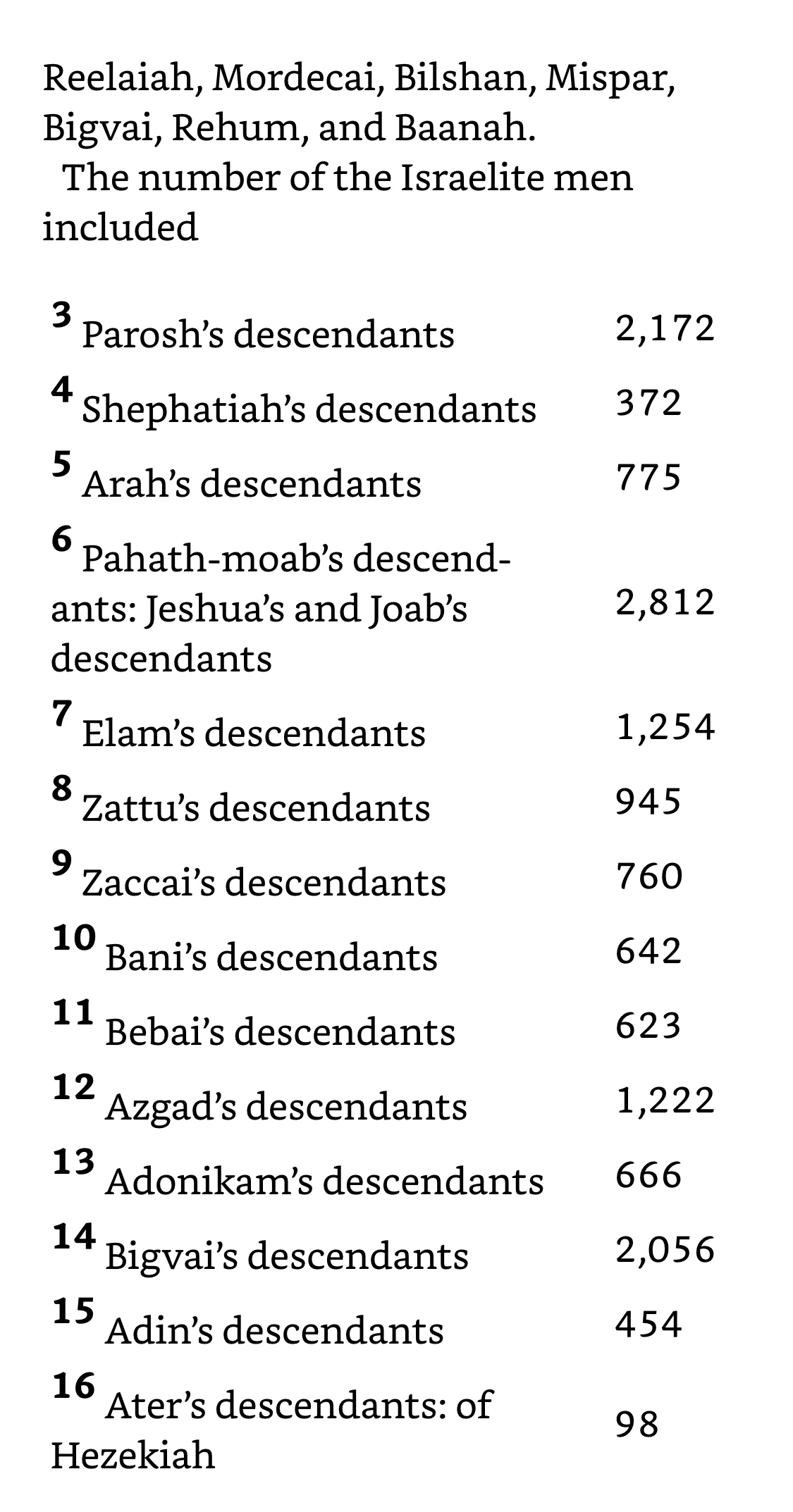 Reelaiah, Mordecai, Bilshan, Mispar, Bigvai, Rehum, and Baanah.

The number of the Israelite men included

| $^{3}$ Parosh's descendants | 2,172 |
|---|---|
| $^{4}$ Shephatiah's descendants | 372 |
| $^{5}$ Arah's descendants | 775 |
| $^{6}$ Pahath-moab's descendants: Jeshua's and Joab's descendants | 2,812 |
| $^{7}$ Elam's descendants | 1,254 |
| $^{8}$ Zattu's descendants | 945 |
| $^{9}$ Zaccai's descendants | 760 |
| $^{10}$ Bani's descendants | 642 |
| $^{11}$ Bebai's descendants | 623 |
| $^{12}$ Azgad's descendants | 1,222 |
| $^{13}$ Adonikam's descendants | 666 |
| $^{14}$ Bigvai's descendants | 2,056 |
| $^{15}$ Adin's descendants | 454 |
| $^{16}$ Ater's descendants: of Hezekiah | 98 |